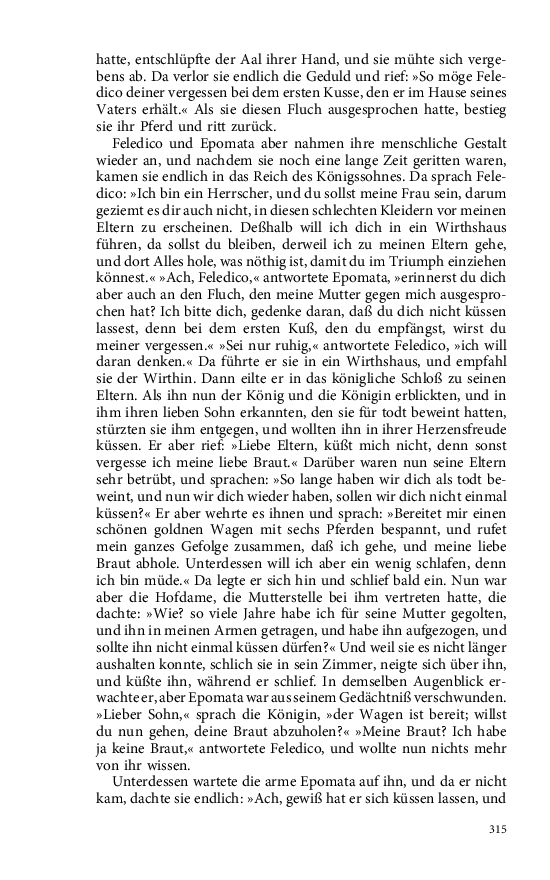 hatte, entschlüpfte der Aal ihrer Hand, und sie mühte sich vergebens ab. Da verlor sie endlich die Geduld und rief: »So möge Feledico deiner vergessen bei dem ersten Kusse, den er im Hause seines Vaters erhält.« Als sie diesen Fluch ausgesprochen hatte, bestieg sie ihr Pferd und ritt zurück.

Feledico und Epomata aber nahmen ihre menschliche Gestalt wieder an, und nachdem sie noch eine lange Zeit geritten waren, kamen sie endlich in das Reich des Königssohnes. Da sprach Feledico: »Ich bin ein Herrscher, und du sollst meine Frau sein, darum geziemt es dir auch nicht, in diesen schlechten Kleidern vor meinen Eltern zu erscheinen. Deßhalb will ich dich in ein Wirthshaus führen, da sollst du bleiben, derweil ich zu meinen Eltern gehe, und dort Alles hole, was nöthig ist, damit du im Triumph einziehen könnest.« »Ach, Feledico,« antwortete Epomata, »erinnerst du dich aber auch an den Fluch, den meine Mutter gegen mich ausgesprochen hat? Ich bitte dich, gedenke daran, daß du dich nicht küssen lassest, denn bei dem ersten Kuß, den du empfängst, wirst du meiner vergessen.« »Sei nur ruhig,« antwortete Feledico, »ich will daran denken.« Da führte er sie in ein Wirthshaus, und empfahl sie der Wirthin. Dann eilte er in das königliche Schloß zu seinen Eltern. Als ihn nun der König und die Königin erblickten, und in ihm ihren lieben Sohn erkannten, den sie für todt beweint hatten, stürzten sie ihm entgegen, und wollten ihn in ihrer Herzensfreude küssen. Er aber rief: »Liebe Eltern, küßt mich nicht, denn sonst vergesse ich meine liebe Braut.« Darüber waren nun seine Eltern sehr betrübt, und sprachen: »So lange haben wir dich als todt beweint, und nun wir dich wieder haben, sollen wir dich nicht einmal küssen?« Er aber wehrte es ihnen und sprach: »Bereitet mir einen schönen goldnen Wagen mit sechs Pferden bespannt, und rufet mein ganzes Gefolge zusammen, daß ich gehe, und meine liebe Braut abhole. Unterdessen will ich aber ein wenig schlafen, denn ich bin müde.« Da legte er sich hin und schlief bald ein. Nun war aber die Hofdame, die Mutterstelle bei ihm vertreten hatte, die dachte: »Wie? so viele Jahre habe ich für seine Mutter gegolten, und ihn in meinen Armen getragen, und habe ihn aufgezogen, und sollte ihn nicht einmal küssen dürfen?« Und weil sie es nicht länger aushalten konnte, schlich sie in sein Zimmer, neigte sich über ihn, und küßte ihn, während er schlief. In demselben Augenblick erwachte er, aber Epomata war aus seinem Gedächtniß verschwunden. »Lieber Sohn,« sprach die Königin, »der Wagen ist bereit; willst du nun gehen, deine Braut abzuholen?« »Meine Braut? Ich habe ja keine Braut,« antwortete Feledico, und wollte nun nichts mehr von ihr wissen.

Unterdessen wartete die arme Epomata auf ihn, und da er nicht kam, dachte sie endlich: »Ach, gewiß hat er sich küssen lassen, und

315